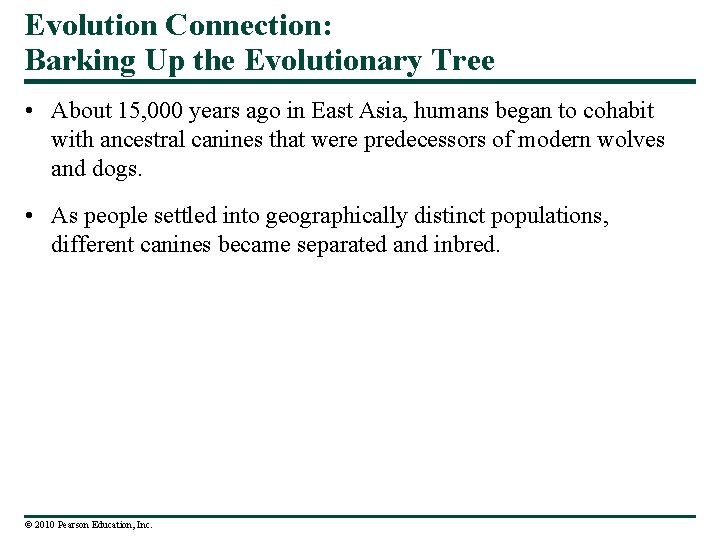 Evolution Connection:
Barking Up the Evolutionary Tree

• About 15,000 years ago in East Asia, humans began to cohabit with ancestral canines that were predecessors of modern wolves and dogs.

• As people settled into geographically distinct populations, different canines became separated and inbred.

© 2010 Pearson Education, Inc.